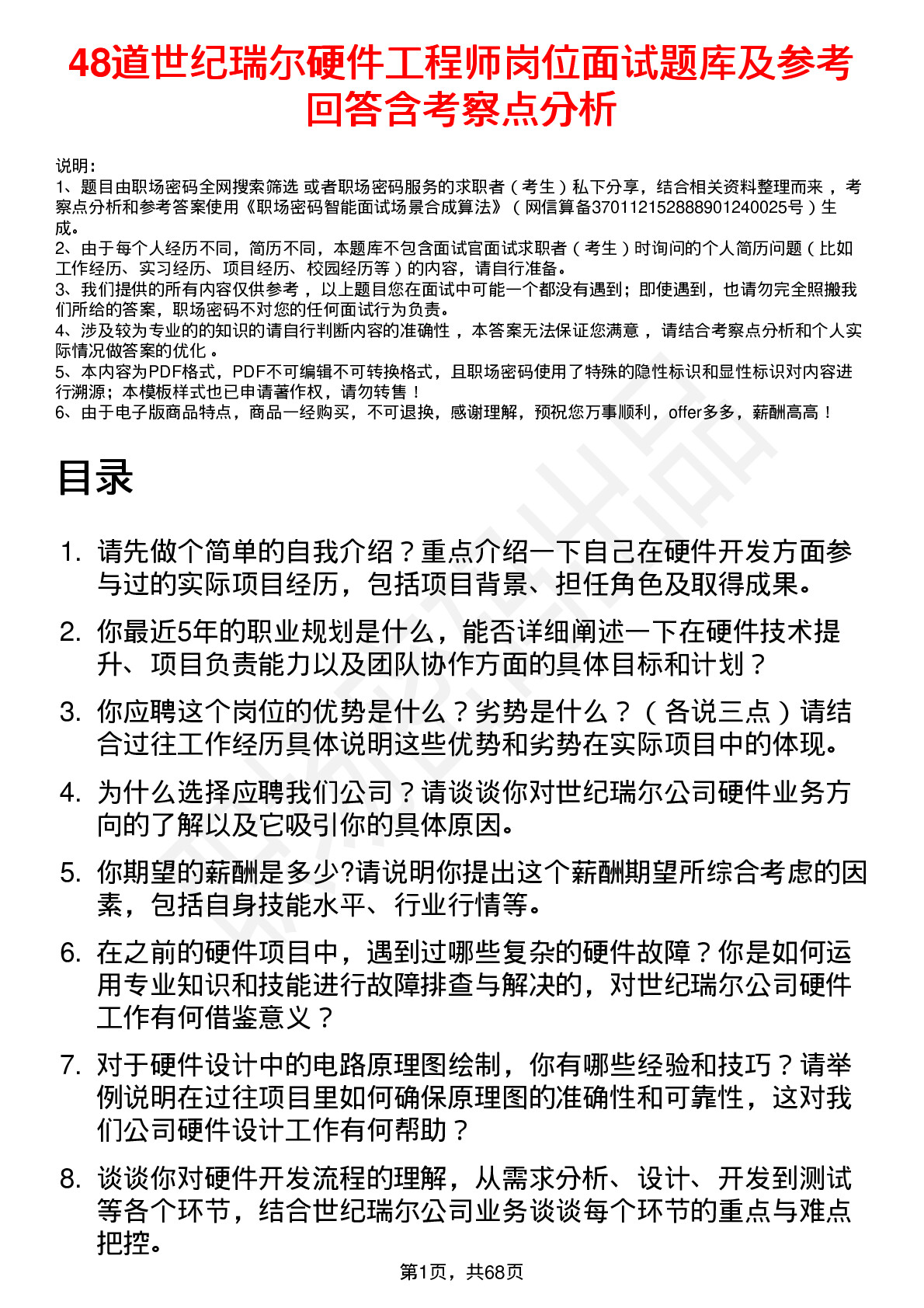 48道世纪瑞尔硬件工程师岗位面试题库及参考回答含考察点分析

说明：
1、题目由职场密码全网搜索筛选 或者职场密码服务的求职者（考生）私下分享，结合相关资料整理而来，考察点分析和参考答案使用《职场密码智能面试场景合成算法》（网信算备370112152888901240025号）生成。
2、由于每个人经历不同，简历不同，本题库不包含面试官面试求职者（考生）时询问的个人简历问题（比如工作经历、实习经历、项目经历、校园经历等）的内容，请自行准备。
3、我们提供的所有内容仅供参考，以上题目您在面试中可能一个都没有遇到；即使遇到，也请勿完全照搬我们所给的答案，职场密码不对您的任何面试行为负责。
4、涉及较为专业的的知识的请自行判断内容的准确性，本答案无法保证您满意，请结合考察点分析和个人实际情况做答案的优化。
5、本内容为PDF格式，PDF不可编辑不可转换格式，且职场密码使用了特殊的隐性标识和显性标识对内容进行溯源；本模板样式也已申请著作权，请勿转售！
6、由于电子版商品特点，商品一经购买，不可退换，感谢理解，预祝您万事顺利，offer多多，薪酬高高！

目录

1. 请先做个简单的自我介绍？重点介绍一下自己在硬件开发方面参与过的实际项目经历，包括项目背景、担任角色及取得成果。
2. 你最近5年的职业规划是什么，能否详细阐述一下在硬件技术提升、项目负责能力以及团队协作方面的具体目标和计划？
3. 你应聘这个岗位的优势是什么？劣势是什么？（各说三点）请结合过往工作经历具体说明这些优势和劣势在实际项目中的体现。
4. 为什么选择应聘我们公司？请谈谈你对世纪瑞尔公司硬件业务方向的了解以及它吸引你的具体原因。
5. 你期望的薪酬是多少?请说明你提出这个薪酬期望所综合考虑的因素，包括自身技能水平、行业行情等。
6. 在之前的硬件项目中，遇到过哪些复杂的硬件故障？你是如何运用专业知识和技能进行故障排查与解决的，对世纪瑞尔公司硬件工作有何借鉴意义？
7. 对于硬件设计中的电路原理图绘制，你有哪些经验和技巧？请举例说明在过往项目里如何确保原理图的准确性和可靠性，这对我们公司硬件设计工作有何帮助？
8. 谈谈你对硬件开发流程的理解，从需求分析、设计、开发到测试等各个环节，结合世纪瑞尔公司业务谈谈每个环节的重点与难点把控。

第1页，共68页